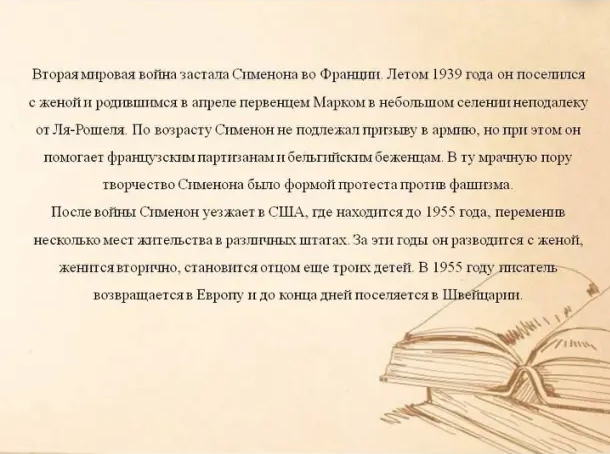 Вторая мировая война застала Сименона во Франции. Летом 1939 года он поселился с женой и родившимся в апреле первенцем Марком в небольшом селении неподалеку от Ля-Рошеля. По возрасту Сименон не подлежал призыву в армию, но при этом он помогает французским партизанам и бельгийским беженцам. В ту мрачную пору творчество Сименона было формой протеста против фашизма.

После войны Сименон уезжает в США, где находится до 1955 года, переменив несколько мест жительства в различных штатах. За эти годы он разводится с женой, женится вторично, становится отцом еще троих детей. В 1955 году писатель возвращается в Европу и до конца дней поселяется в Швейцарии.